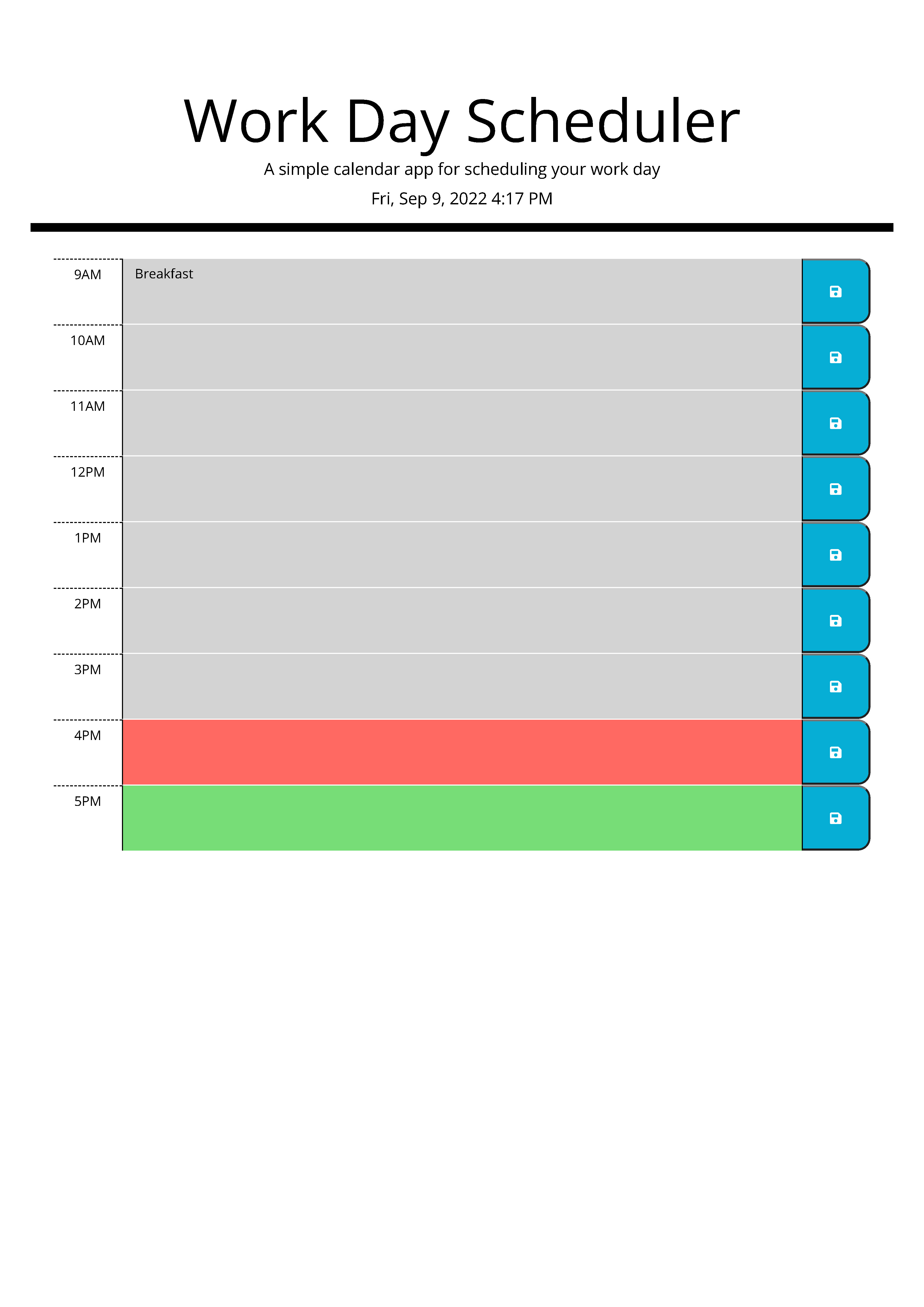 Work Day Scheduler

A simple calendar app for scheduling your work day

Fri, Sep 9, 2022 4:17 PM

9AM Breakfast

10AM

11AM

12PM

1PM

2PM

3PM

4PM

5PM